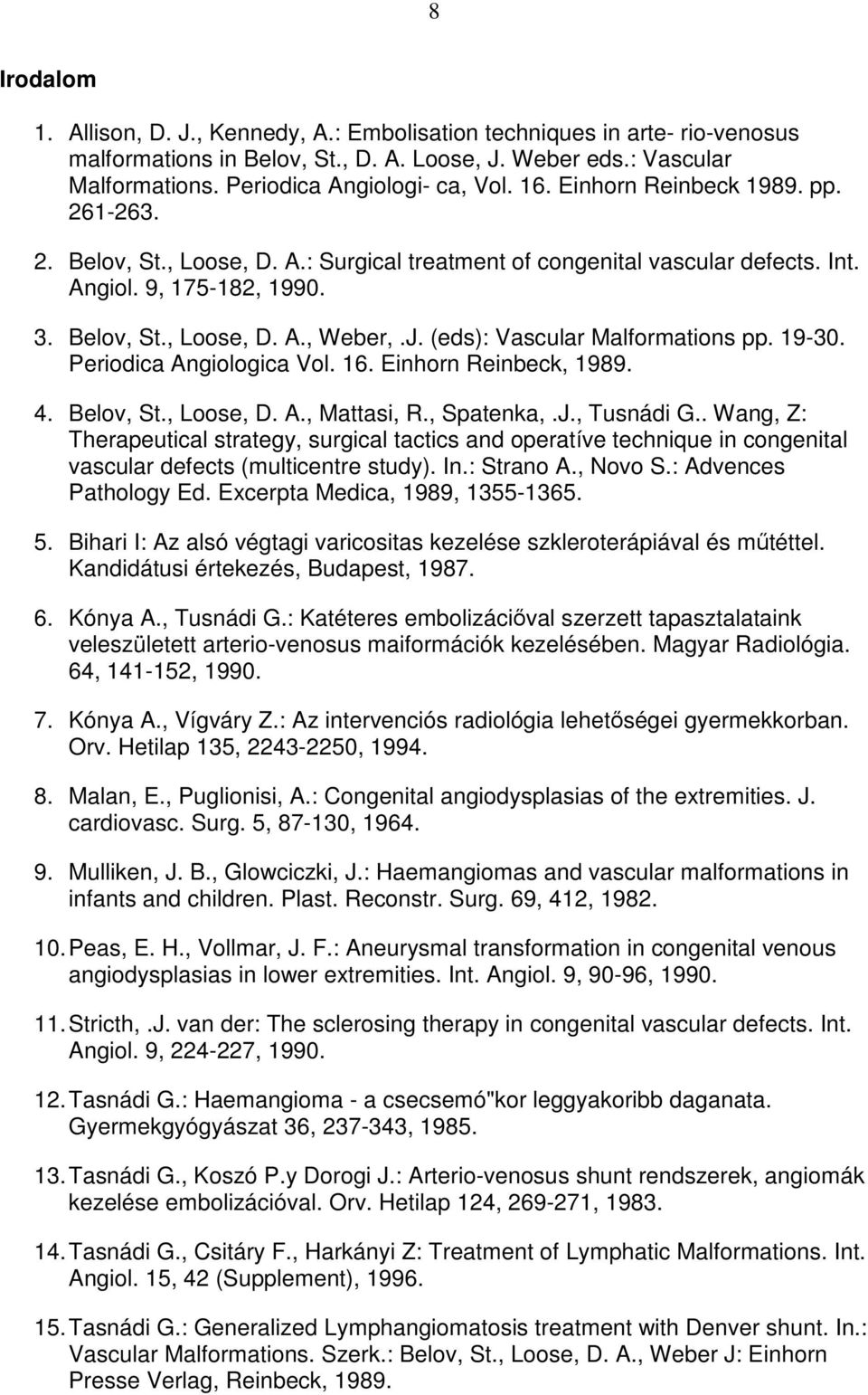 8

Irodalom

1. Allison, D. J., Kennedy, A.: Embolisation techniques in arte- rio-venosus malformations in Belov, St., D. A. Loose, J. Weber eds.: Vascular Malformations. Periodica Angiologi- ca, Vol. 16. Einhorn Reinbeck 1989. pp. 261-263.

2. Belov, St., Loose, D. A.: Surgical treatment of congenital vascular defects. Int. Angiol. 9, 175-182, 1990.

3. Belov, St., Loose, D. A., Weber,.J. (eds): Vascular Malformations pp. 19-30. Periodica Angiologica Vol. 16. Einhorn Reinbeck, 1989.

4. Belov, St., Loose, D. A., Mattasi, R., Spatenka,.J., Tusnádi G.. Wang, Z: Therapeutical strategy, surgical tactics and operatíve technique in congenital vascular defects (multicentre study). In.: Strano A., Novo S.: Advences Pathology Ed. Excerpta Medica, 1989, 1355-1365.

5. Bihari I: Az alsó végtagi varicositas kezelése szkleroterápiával és műtéttel. Kandidátusi értekezés, Budapest, 1987.

6. Kónya A., Tusnádi G.: Katéteres embolizációval szerzett tapasztalataink veleszületett arterio-venosus maiformációk kezelésében. Magyar Radiológia. 64, 141-152, 1990.

7. Kónya A., Vígváry Z.: Az intervenciós radiológia lehetőségei gyermekkorban. Orv. Hetilap 135, 2243-2250, 1994.

8. Malan, E., Puglionisi, A.: Congenital angiodysplasias of the extremities. J. cardiovasc. Surg. 5, 87-130, 1964.

9. Mulliken, J. B., Glowciczki, J.: Haemangiomas and vascular malformations in infants and children. Plast. Reconstr. Surg. 69, 412, 1982.

10. Peas, E. H., Vollmar, J. F.: Aneurysmal transformation in congenital venous angiodysplasias in lower extremities. Int. Angiol. 9, 90-96, 1990.

11. Stricth,.J. van der: The sclerosing therapy in congenital vascular defects. Int. Angiol. 9, 224-227, 1990.

12. Tasnádi G.: Haemangioma - a csecsemó"kor leggyakoribb daganata. Gyermekgyógyászat 36, 237-343, 1985.

13. Tasnádi G., Koszó P.y Dorogi J.: Arterio-venosus shunt rendszerek, angiomák kezelése embolizációval. Orv. Hetilap 124, 269-271, 1983.

14. Tasnádi G., Csitáry F., Harkányi Z: Treatment of Lymphatic Malformations. Int. Angiol. 15, 42 (Supplement), 1996.

15. Tasnádi G.: Generalized Lymphangiomatosis treatment with Denver shunt. In.: Vascular Malformations. Szerk.: Belov, St., Loose, D. A., Weber J: Einhorn Presse Verlag, Reinbeck, 1989.